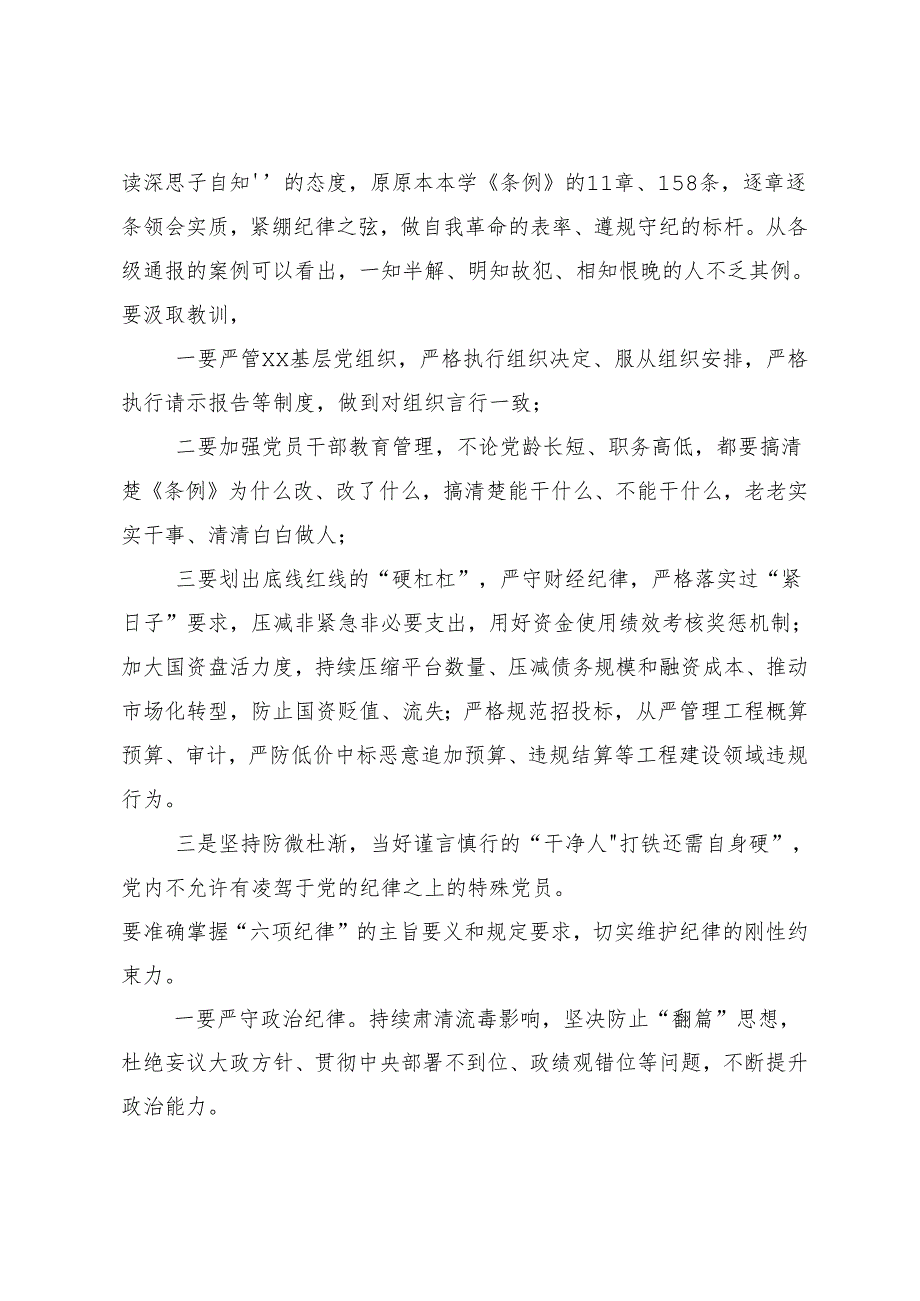 读深思子自知''的态度，原原本本学《条例》的11章、158条，逐章逐条领会实质，紧绷纪律之弦，做自我革命的表率、遵规守纪的标杆。从各级通报的案例可以看出，一知半解、明知故犯、相知恨晚的人不乏其例。要汲取教训，

一要严管XX基层党组织，严格执行组织决定、服从组织安排，严格执行请示报告等制度，做到对组织言行一致；

二要加强党员干部教育管理，不论党龄长短、职务高低，都要搞清楚《条例》为什么改、改了什么，搞清楚能干什么、不能干什么，老老实实干事、清清白白做人；

三要划出底线红线的“硬杠杠”，严守财经纪律，严格落实过“紧日子”要求，压减非紧急非必要支出，用好资金使用绩效考核奖惩机制；加大国资盘活力度，持续压缩平台数量、压减债务规模和融资成本、推动市场化转型，防止国资贬值、流失；严格规范招投标，从严管理工程概算预算、审计，严防低价中标恶意追加预算、违规结算等工程建设领域违规行为。

三是坚持防微杜渐，当好谨言慎行的“干净人"打铁还需自身硬”，党内不允许有凌驾于党的纪律之上的特殊党员。
要准确掌握“六项纪律”的主旨要义和规定要求，切实维护纪律的刚性约束力。

一要严守政治纪律。持续肃清流毒影响，坚决防止“翻篇”思想，杜绝妄议大政方针、贯彻中央部署不到位、政绩观错位等问题，不断提升政治能力。